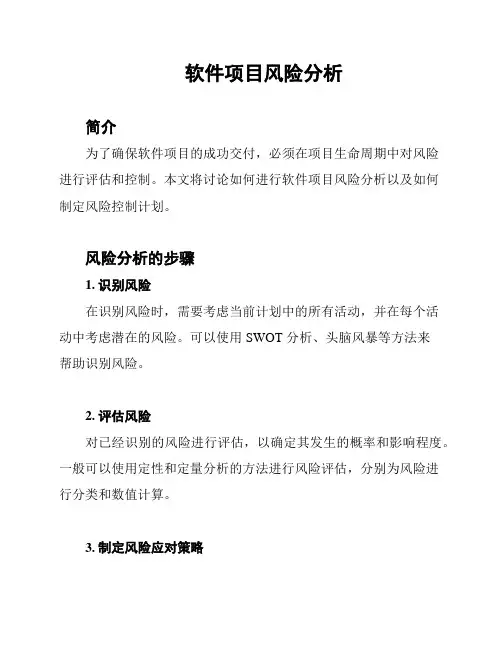 软件项目风险分析

简介

为了确保软件项目的成功交付，必须在项目生命周期中对风险进行评估和控制。本文将讨论如何进行软件项目风险分析以及如何制定风险控制计划。

风险分析的步骤

1. 识别风险

在识别风险时，需要考虑当前计划中的所有活动，并在每个活动中考虑潜在的风险。可以使用 SWOT 分析、头脑风暴等方法来帮助识别风险。

2. 评估风险

对已经识别的风险进行评估，以确定其发生的概率和影响程度。一般可以使用定性和定量分析的方法进行风险评估，分别为风险进行分类和数值计算。

3. 制定风险应对策略